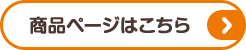 商品ページはこちら